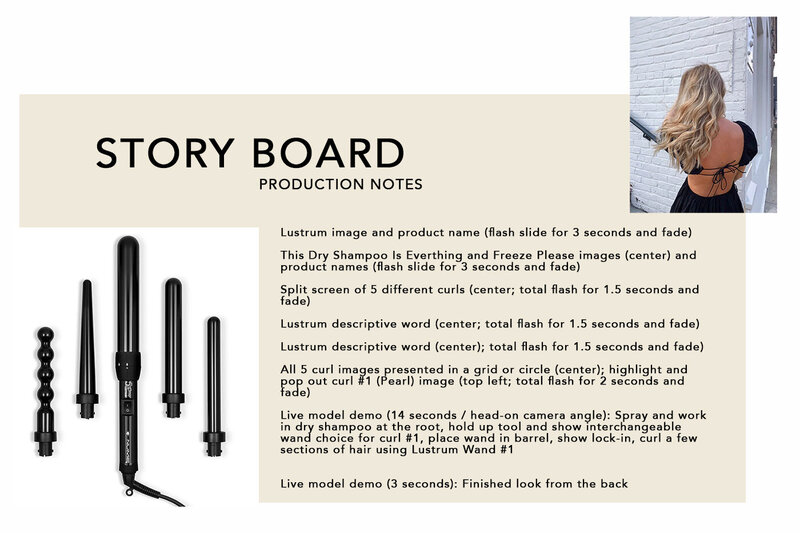 STORY BOARD
PRODUCTION NOTES

Lustrum image and product name (flash slide for 3 seconds and fade)

This Dry Shampoo Is Everthing and Freeze Please images (center) and product names (flash slide for 3 seconds and fade)

Split screen of 5 different curls (center; total flash for 1.5 seconds and fade)

Lustrum descriptive word (center; total flash for 1.5 seconds and fade)

Lustrum descriptive word (center); total flash for 1.5 seconds and fade)

All 5 curl images presented in a grid or circle (center); highlight and pop out curl #1 (Pearl) image (top left; total flash for 2 seconds and fade)

Live model demo (14 seconds / head-on camera angle): Spray and work in dry shampoo at the root, hold up tool and show interchangeable wand choice for curl #1, place wand in barrel, show lock-in, curl a few sections of hair using Lustrum Wand #1

Live model demo (3 seconds): Finished look from the back